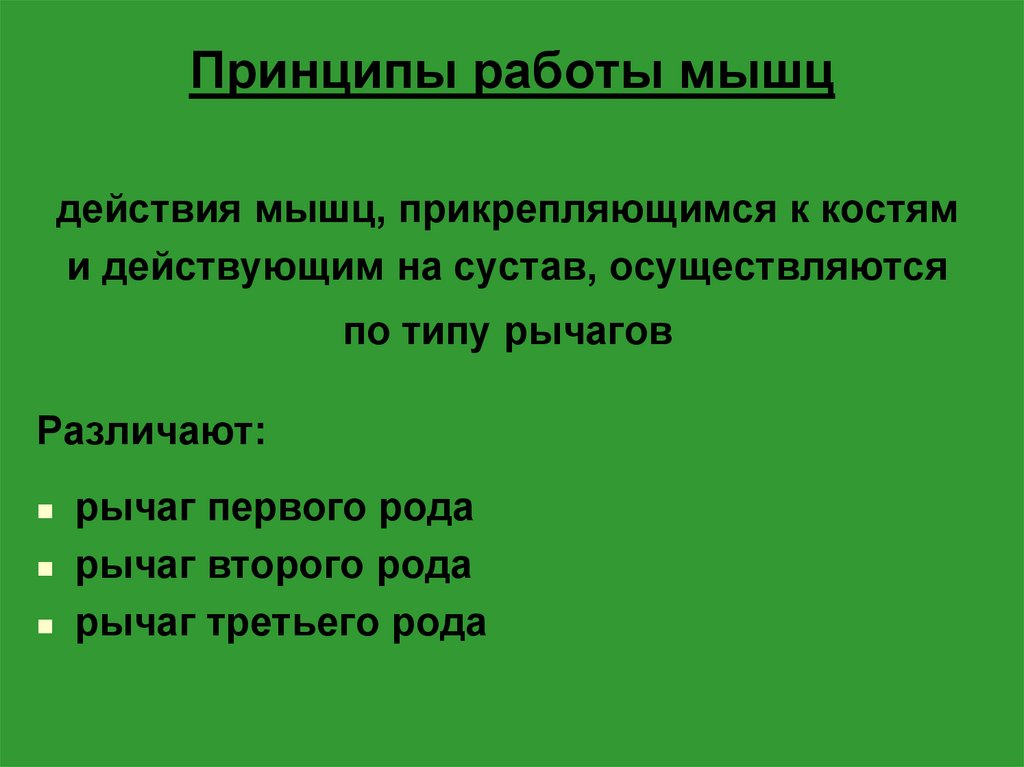 Принципы работы мышц

действия мышц, прикрепляющимся к костям и действующим на сустав, осуществляются по типу рычагов

Различают:

- рычаг первого рода
- рычаг второго рода
- рычаг третьего рода